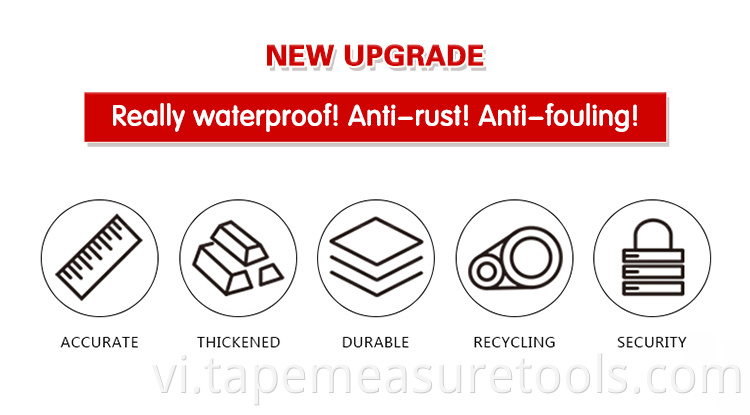 NEW UPGRADE

Really waterproof! Anti-rust! Anti-fouling!

ACCURATE

THICKENED

DURABLE

RECYCLING

SECURITY

vi.tapemeasuretools.com